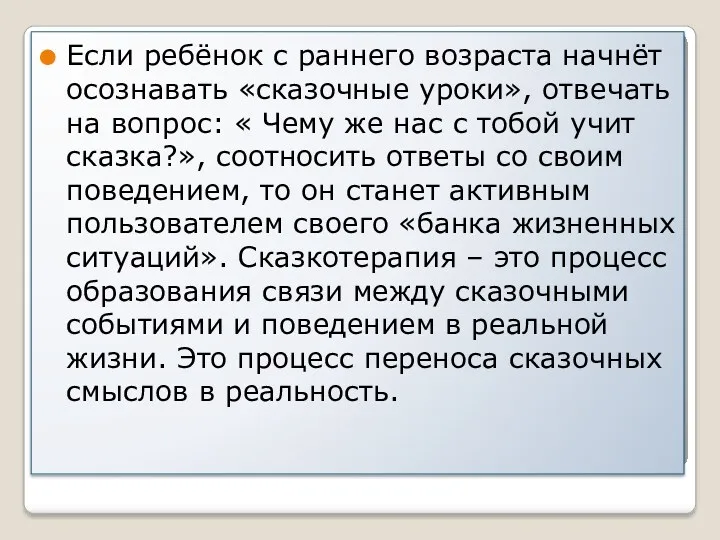 Если ребёнок с раннего возраста начнёт осознавать «сказочные уроки», отвечать на вопрос: « Чему же нас с тобой учит сказка?», соотносить ответы со своим поведением, то он станет активным пользователем своего «банка жизненных ситуаций». Сказкотерапия – это процесс образования связи между сказочными событиями и поведением в реальной жизни. Это процесс переноса сказочных смыслов в реальность.